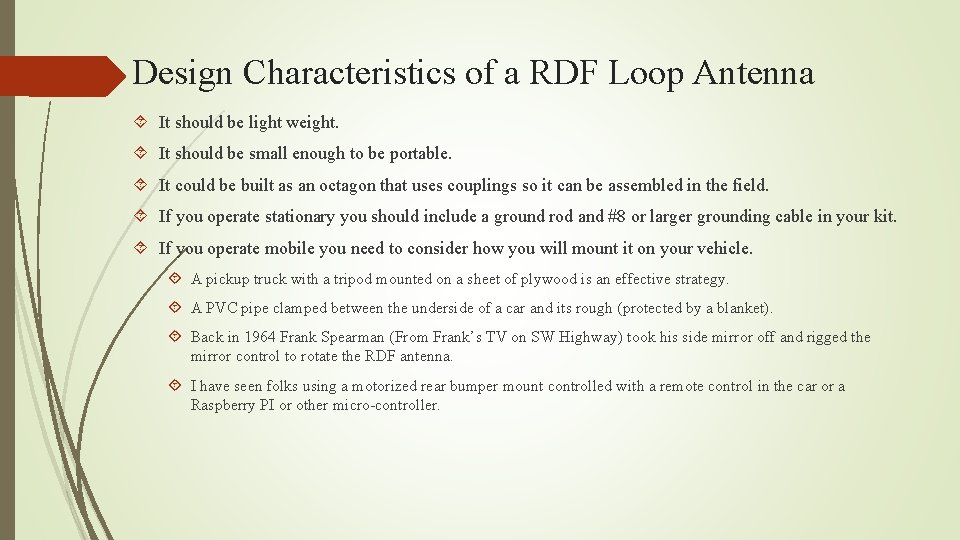 Design Characteristics of a RDF Loop Antenna

It should be light weight.

It should be small enough to be portable.

It could be built as an octagon that uses couplings so it can be assembled in the field.

If you operate stationary you should include a ground rod and #8 or larger grounding cable in your kit.

If you operate mobile you need to consider how you will mount it on your vehicle.

A pickup truck with a tripod mounted on a sheet of plywood is an effective strategy.

A PVC pipe clamped between the underside of a car and its rough (protected by a blanket).

Back in 1964 Frank Spearman (From Frank's TV on SW Highway) took his side mirror off and rigged the mirror control to rotate the RDF antenna.

I have seen folks using a motorized rear bumper mount controlled with a remote control in the car or a Raspberry PI or other micro-controller.